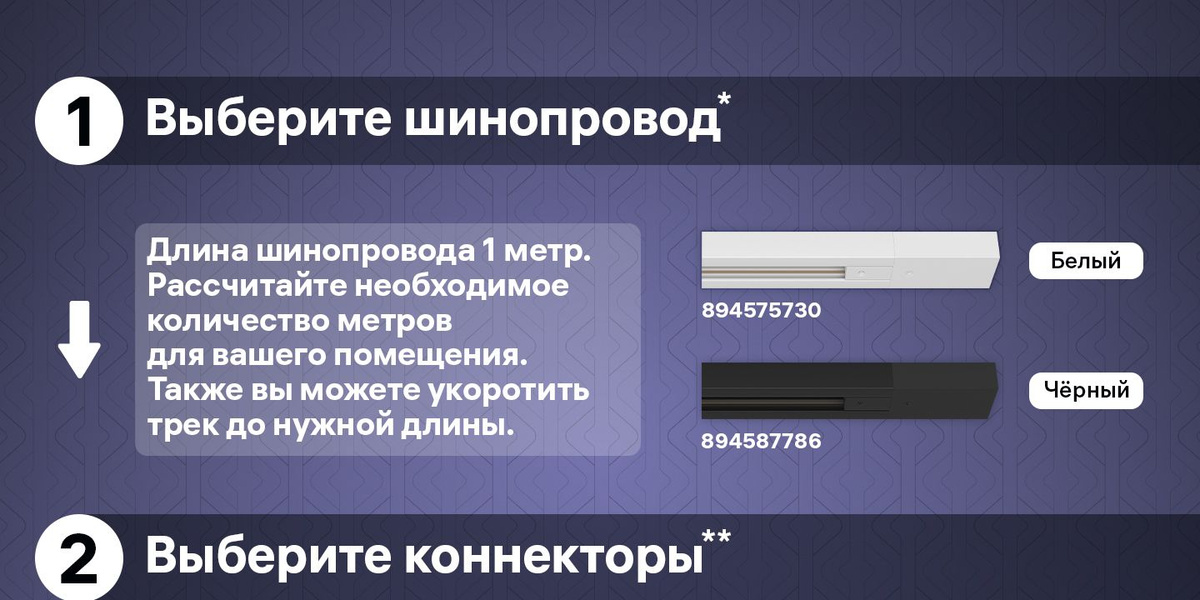 1 Выберите шинопровод*

Длина шинопровода 1 метр. Рассчитайте необходимое количество метров для вашего помещения. Также вы можете укоротить трек до нужной длины.

Белый

894575730

Чёрный

894587786

2 Выберите коннекторы**